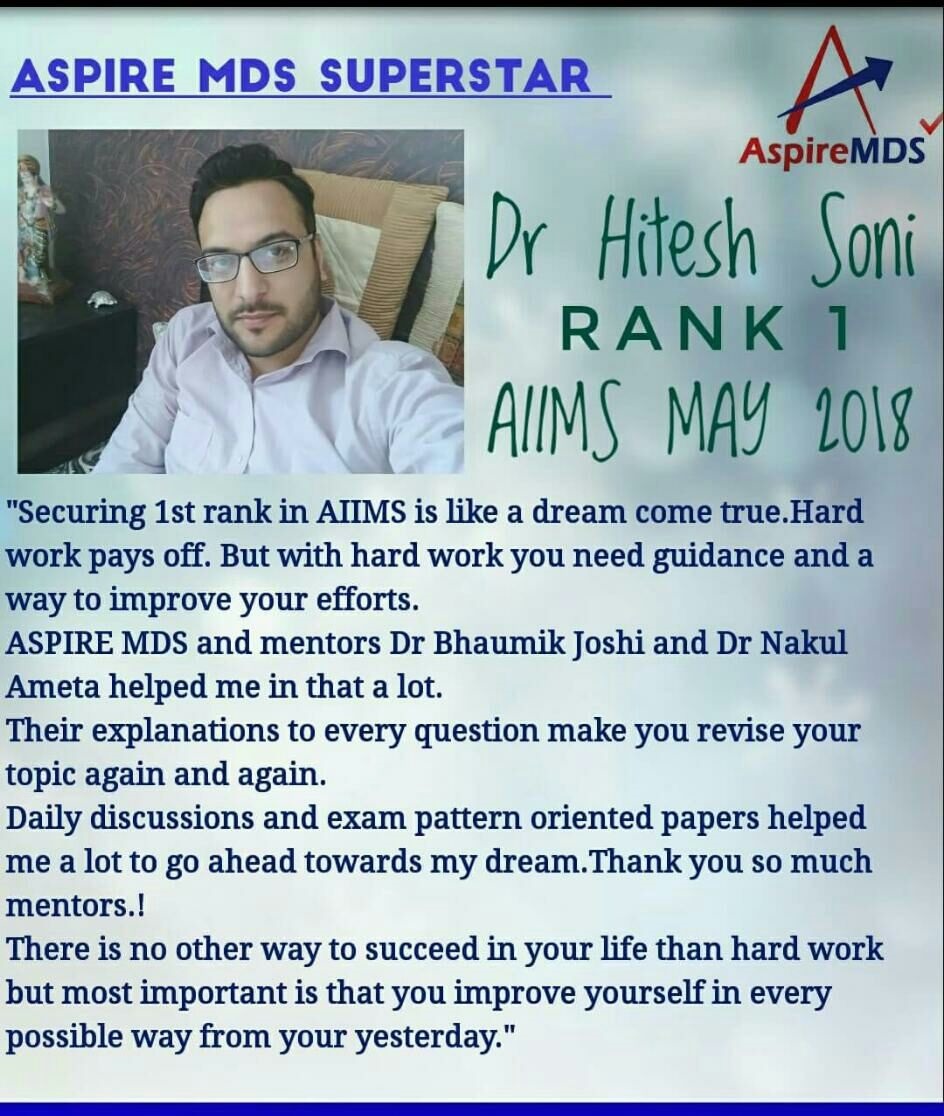 ASPIRE MDS SUPERSTAR

AspireMDS

Dr Hitesh Soni
RANK 1
AIIMS MAY 2018

"Securing 1st rank in AIIMS is like a dream come true.Hard work pays off. But with hard work you need guidance and a way to improve your efforts.
ASPIRE MDS and mentors Dr Bhaumik Joshi and Dr Nakul Ameta helped me in that a lot.
Their explanations to every question make you revise your topic again and again.
Daily discussions and exam pattern oriented papers helped me a lot to go ahead towards my dream.Thank you so much mentors.!
There is no other way to succeed in your life than hard work but most important is that you improve yourself in every possible way from your yesterday."